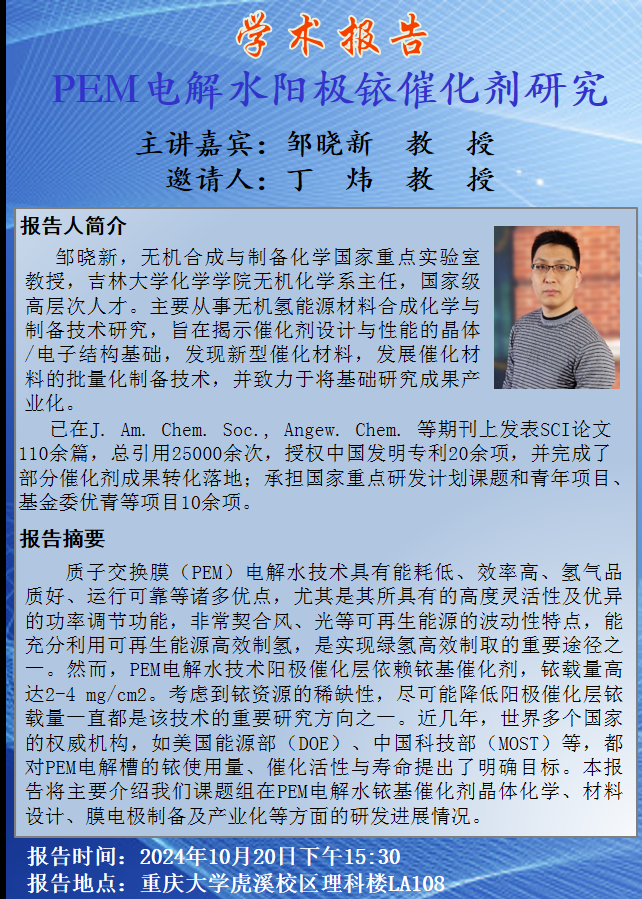 学术报告

PEM电解水阳极铱催化剂研究

主讲嘉宾：邹晓新 教 授
邀请人：丁 炜 教 授

报告人简介

邹晓新，无机合成与制备化学国家重点实验室教授，吉林大学化学学院无机化学系主任，国家级高层次人才。主要从事无机氢能源材料合成化学与制备技术研究，旨在揭示催化剂设计与性能的晶体/电子结构基础，发现新型催化材料，发展催化材料的批量化制备技术，并致力于将基础研究成果产业化。

已在J. Am. Chem. Soc., Angew. Chem. 等期刊上发表SCI论文110余篇，总引用25000余次，授权中国发明专利20余项，并完成了部分催化剂成果转化落地；承担国家重点研发计划课题和青年项目、基金委优青等项目10余项。

报告摘要

质子交换膜（PEM）电解水技术具有能耗低、效率高、氢气品质好、运行可靠等诸多优点，尤其是其所具有的高度灵活性及优异的功率调节功能，非常契合风、光等可再生能源的波动性特点，能充分利用可再生能源高效制氢，是实现绿氢高效制取的重要途径之一。然而，PEM电解水技术阳极催化层依赖铱基催化剂，铱载量高达2-4 mg/cm2。考虑到铱资源的稀缺性，尽可能降低阳极催化层铱载量一直都是该技术的重要研究方向之一。近几年，世界多个国家的权威机构，如美国能源部（DOE）、中国科技部（MOST）等，都对PEM电解槽的铱使用量、催化活性与寿命提出了明确目标。本报告将主要介绍我们课题组在PEM电解水铱基催化剂晶体化学、材料设计、膜电极制备及产业化等方面的研发进展情况。

报告时间：2024年10月20日下午15:30
报告地点：重庆大学虎溪校区理科楼LA108